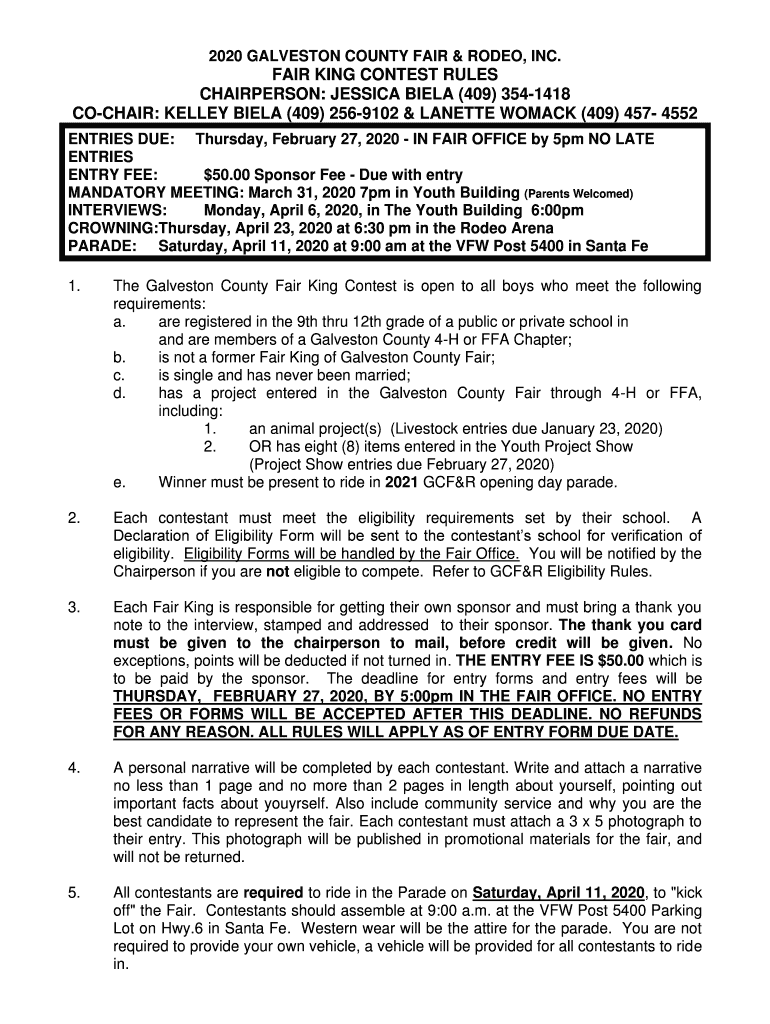 2020 GALVESTON COUNTY FAIR & RODEO, INC.
FAIR KING CONTEST RULES
CHAIRPERSON: JESSICA BIELA (409) 354-1418
CO-CHAIR: KELLEY BIELA (409) 256-9102 & LANETTE WOMACK (409) 457- 4552

ENTRIES DUE: Thursday, February 27, 2020 - IN FAIR OFFICE by 5pm NO LATE ENTRIES
ENTRY FEE: $50.00 Sponsor Fee - Due with entry
MANDATORY MEETING: March 31, 2020 7pm in Youth Building (Parents Welcomed)
INTERVIEWS: Monday, April 6, 2020, in The Youth Building 6:00pm
CROWNING:Thursday, April 23, 2020 at 6:30 pm in the Rodeo Arena
PARADE: Saturday, April 11, 2020 at 9:00 am at the VFW Post 5400 in Santa Fe

1. The Galveston County Fair King Contest is open to all boys who meet the following requirements:
a. are registered in the 9th thru 12th grade of a public or private school in and are members of a Galveston County 4-H or FFA Chapter;
b. is not a former Fair King of Galveston County Fair;
c. is single and has never been married;
d. has a project entered in the Galveston County Fair through 4-H or FFA, including:
1. an animal project(s) (Livestock entries due January 23, 2020)
2. OR has eight (8) items entered in the Youth Project Show (Project Show entries due February 27, 2020)
e. Winner must be present to ride in 2021 GCF&R opening day parade.

2. Each contestant must meet the eligibility requirements set by their school. A Declaration of Eligibility Form will be sent to the contestant's school for verification of eligibility. Eligibility Forms will be handled by the Fair Office. You will be notified by the Chairperson if you are not eligible to compete. Refer to GCF&R Eligibility Rules.

3. Each Fair King is responsible for getting their own sponsor and must bring a thank you note to the interview, stamped and addressed to their sponsor. The thank you card must be given to the chairperson to mail, before credit will be given. No exceptions, points will be deducted if not turned in. THE ENTRY FEE IS $50.00 which is to be paid by the sponsor. The deadline for entry forms and entry fees will be THURSDAY, FEBRUARY 27, 2020, BY 5:00pm IN THE FAIR OFFICE. NO ENTRY FEES OR FORMS WILL BE ACCEPTED AFTER THIS DEADLINE. NO REFUNDS FOR ANY REASON. ALL RULES WILL APPLY AS OF ENTRY FORM DUE DATE.

4. A personal narrative will be completed by each contestant. Write and attach a narrative no less than 1 page and no more than 2 pages in length about yourself, pointing out important facts about youyrself. Also include community service and why you are the best candidate to represent the fair. Each contestant must attach a 3 x 5 photograph to their entry. This photograph will be published in promotional materials for the fair, and will not be returned.

5. All contestants are required to ride in the Parade on Saturday, April 11, 2020, to "kick off" the Fair. Contestants should assemble at 9:00 a.m. at the VFW Post 5400 Parking Lot on Hwy.6 in Santa Fe. Western wear will be the attire for the parade. You are not required to provide your own vehicle, a vehicle will be provided for all contestants to ride in.